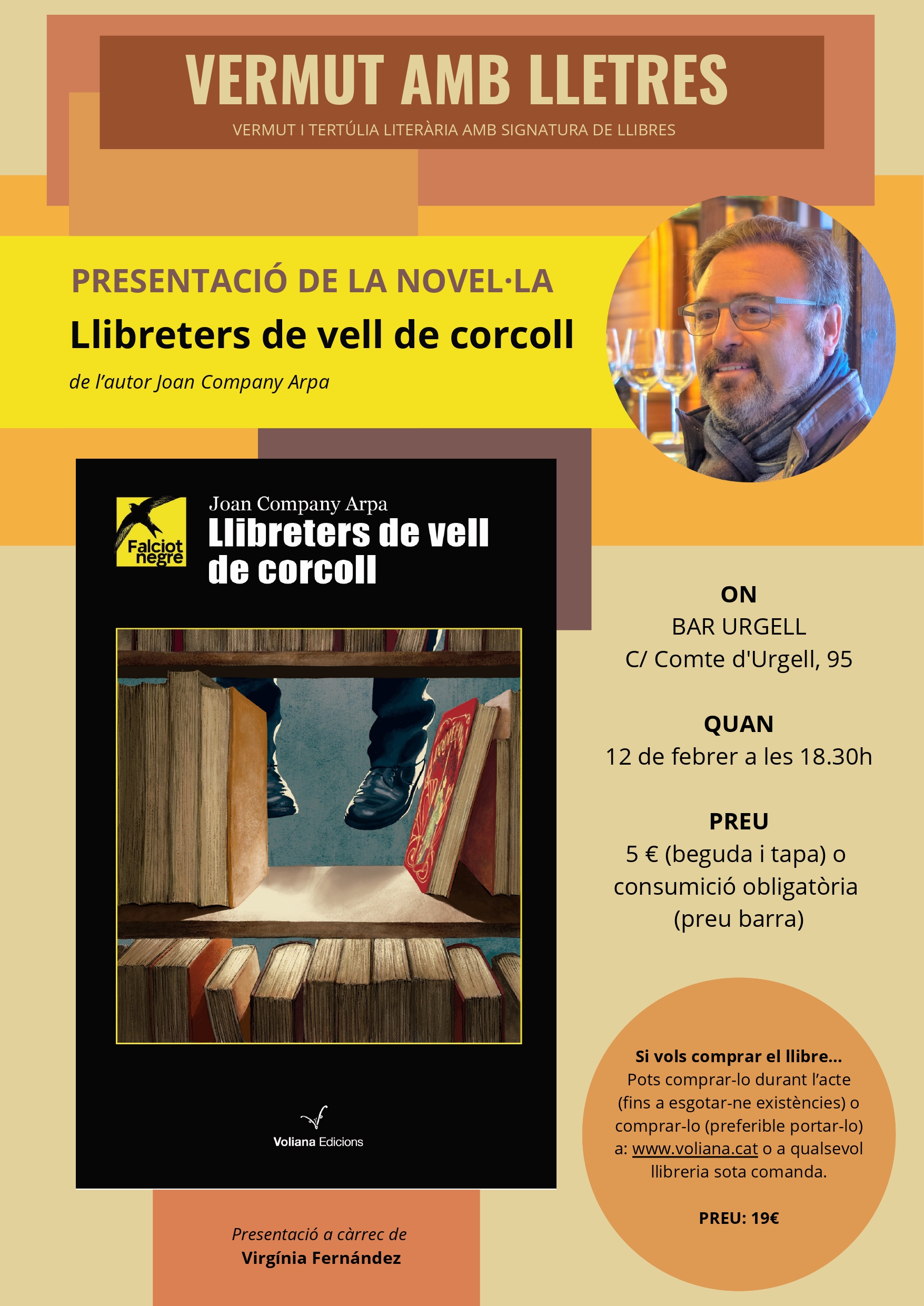 VERMUT AMB LLETRES

VERMUT I TERTÚLIA LITERÀRIA AMB SIGNATURA DE LLIBRES

PRESENTACIÓ DE LA NOVEL·LA

Llibreters de vell de corcoll

de l'autor Joan Company Arpa

Falciot negre

Joan Company Arpa

Llibreters de vell de corcoll

Voliana Edicions

ON
BAR URGELL
C/ Comte d'Urgell, 95

QUAN
12 de febrer a les 18.30h

PREU
5 € (beguda i tapa) o consumició obligatòria (preu barra)

Si vols comprar el llibre...
Pots comprar-lo durant l'acte (fins a esgotar-ne existències) o comprar-lo (preferible portar-lo) a: www.voliana.cat o a qualsevol llibreria sota comanda.

PREU: 19€

Presentació a càrrec de
Virgínia Fernández